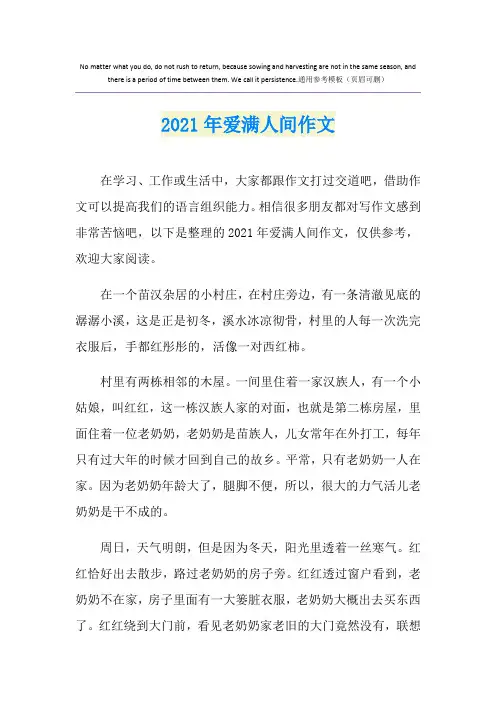 No matter what you do, do not rush to return, because sowing and harvesting are not in the same season, and there is a period of time between them. We call it persistence.通用参考模板（页眉可删）

2021年爱满人间作文

在学习、工作或生活中，大家都跟作文打过交道吧，借助作文可以提高我们的语言组织能力。相信很多朋友都对写作文感到非常苦恼吧，以下是整理的2021年爱满人间作文，仅供参考，欢迎大家阅读。

在一个苗汉杂居的小村庄，在村庄旁边，有一条清澈见底的潺潺小溪，这是正是初冬，溪水冰凉彻骨，村里的人每一次洗完衣服后，手都红彤彤的，活像一对西红柿。

村里有两栋相邻的木屋。一间里住着一家汉族人，有一个小姑娘，叫红红，这一栋汉族人家的对面，也就是第二栋房屋，里面住着一位老奶奶，老奶奶是苗族人，儿女常年在外打工，每年只有过大年的时候才回到自己的故乡。平常，只有老奶奶一人在家。因为老奶奶年龄大了，腿脚不便，所以，很大的力气活儿老奶奶是干不成的。

周日，天气明朗，但是因为冬天，阳光里透着一丝寒气。红红恰好出去散步，路过老奶奶的房子旁。红红透过窗户看到，老奶奶不在家，房子里面有一大篓脏衣服，老奶奶大概出去买东西了。红红绕到大门前，看见老奶奶家老旧的大门竟然没有，联想